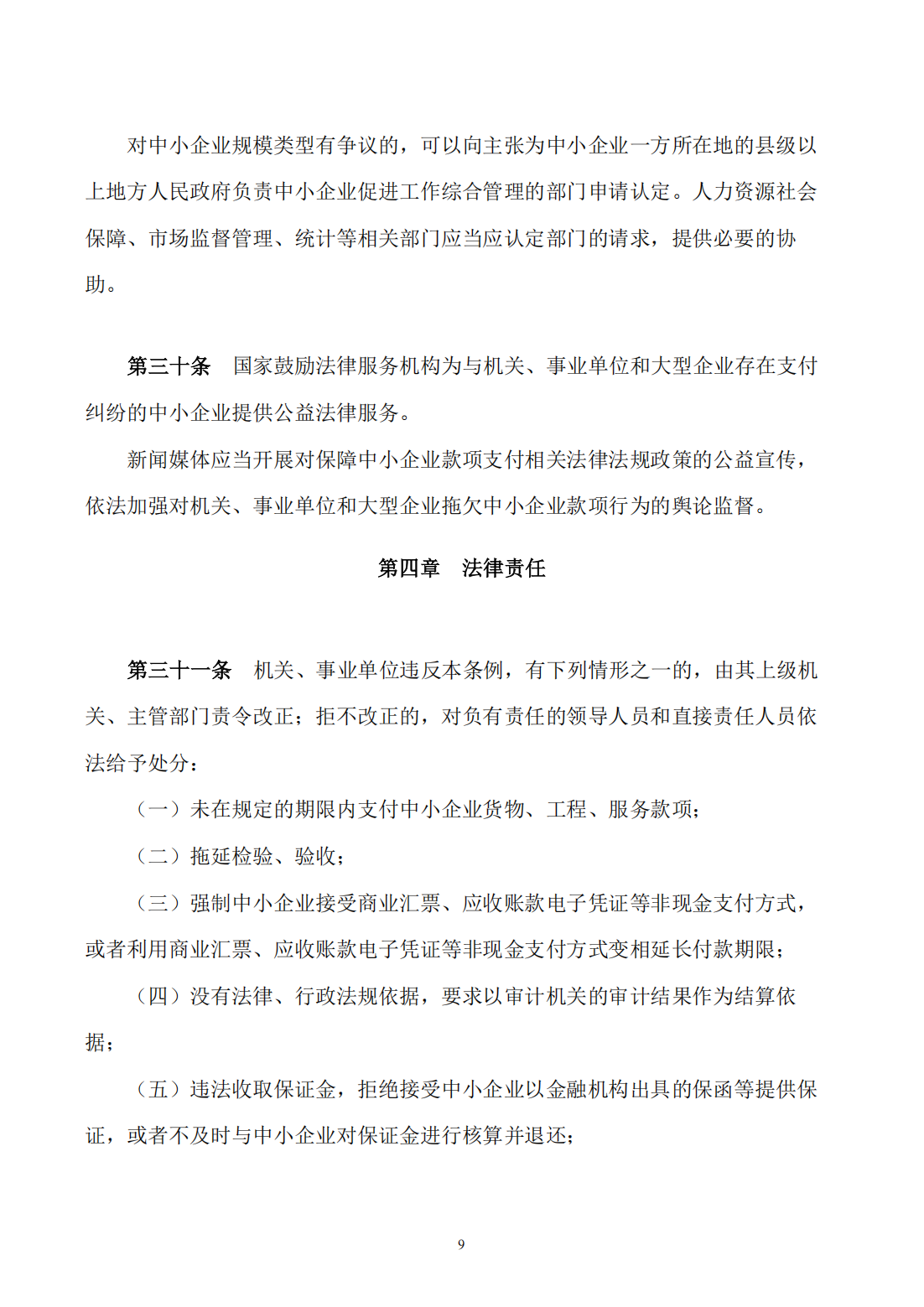 对中小企业规模类型有争议的，可以向主张为中小企业一方所在地的县级以上地方人民政府负责中小企业促进工作综合管理的部门申请认定。人力资源社会保障、市场监督管理、统计等相关部门应当应认定部门的请求，提供必要的协助。

第三十条　国家鼓励法律服务机构为与机关、事业单位和大型企业存在支付纠纷的中小企业提供公益法律服务。

新闻媒体应当开展对保障中小企业款项支付相关法律法规政策的公益宣传，依法加强对机关、事业单位和大型企业拖欠中小企业款项行为的舆论监督。

第四章　法律责任

第三十一条　机关、事业单位违反本条例，有下列情形之一的，由其上级机关、主管部门责令改正；拒不改正的，对负有责任的领导人员和直接责任人员依法给予处分：

（一）未在规定的期限内支付中小企业货物、工程、服务款项；

（二）拖延检验、验收；

（三）强制中小企业接受商业汇票、应收账款电子凭证等非现金支付方式，或者利用商业汇票、应收账款电子凭证等非现金支付方式变相延长付款期限；

（四）没有法律、行政法规依据，要求以审计机关的审计结果作为结算依据；

（五）违法收取保证金，拒绝接受中小企业以金融机构出具的保函等提供保证，或者不及时与中小企业对保证金进行核算并退还；

9